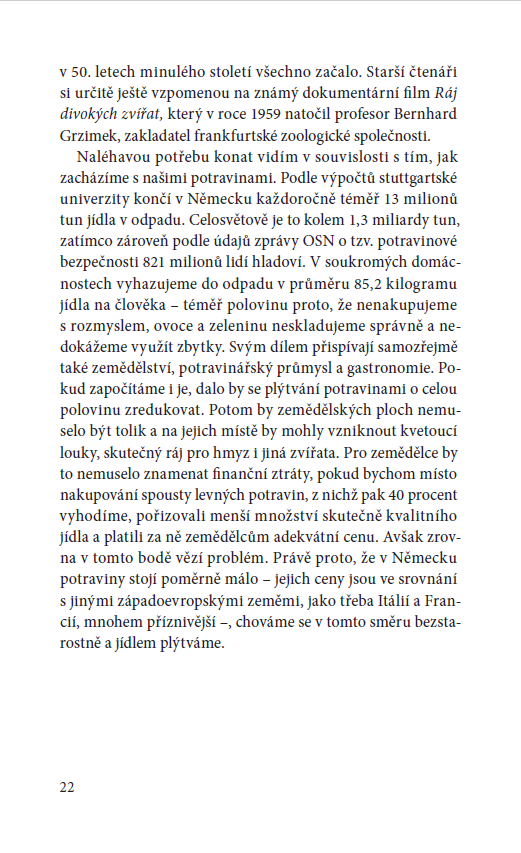 v 50. letech minulého století všechno začalo. Starší čtenáři si určitě ještě vzpomenou na známý dokumentární film Ráj divokých zvířat, který v roce 1959 natočil profesor Bernhard Grzimek, zakladatel frankfurtské zoologické společnosti.

Naléhavou potřebu konat vidím v souvislosti s tím, jak zacházíme s našimi potravinami. Podle výpočtů stuttgartské univerzity končí v Německu každoročně téměř 13 milionů tun jídla v odpadu. Celosvětově je to kolem 1,3 miliardy tun, zatímco zároveň podle údajů zprávy OSN o tzv. potravinové bezpečnosti 821 milionů lidí hladoví. V soukromých domácnostech vyhazujeme do odpadu v průměru 85,2 kilogramu jídla na člověka – téměř polovinu proto, že nenakupujeme s rozmyslem, ovoce a zeleninu neskladujeme správně a nedokážeme využít zbytky. Svým dílem přispívají samozřejmě také zemědělství, potravinářský průmysl a gastronomie. Pokud započítáme i je, dalo by se plýtvání potravinami o celou polovinu zredukovat. Potom by zemědělských ploch nemuselo být tolik a na jejich místě by mohly vzniknout kvetoucí louky, skutečný ráj pro hmyz i jiná zvířata. Pro zemědělce by to nemuselo znamenat finanční ztráty, pokud bychom místo nakupování spousty levných potravin, z nichž pak 40 procent vyhodíme, pořizovali menší množství skutečně kvalitního jídla a platili za ně zemědělcům adekvátní cenu. Avšak zrovna v tomto bodě vězí problém. Právě proto, že v Německu potraviny stojí poměrně málo – jejich ceny jsou ve srovnání s jinými západoevropskými zeměmi, jako třeba Itálií a Francií, mnohem příznivější –, chováme se v tomto směru bezstarostně a jídlem plýtváme.

22